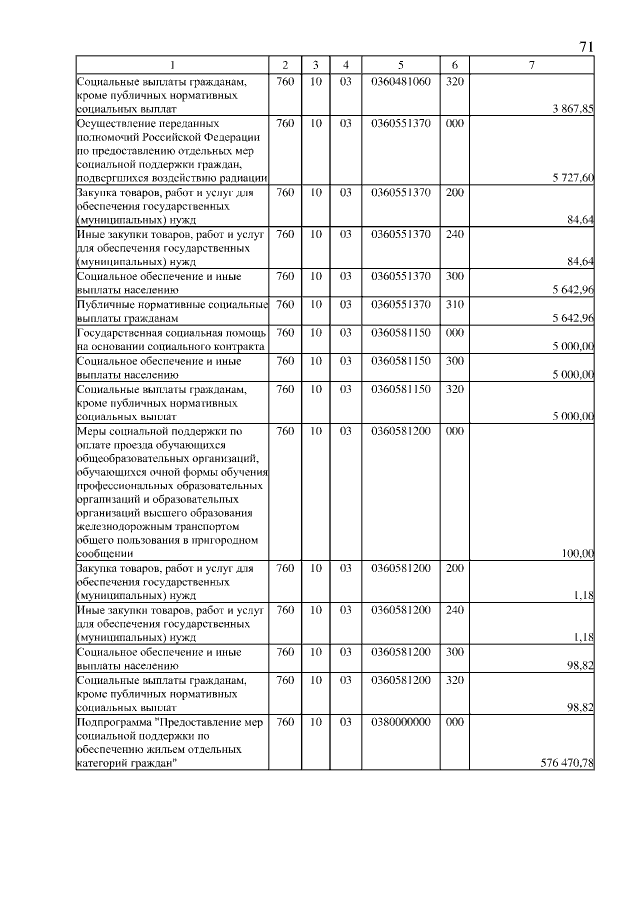 71

| 1 | 2 | 3 | 4 | 5 | 6 | 7 |
|---|---|---|---|---|---|---|
| Социальные выплаты гражданам, кроме публичных нормативных социальных выплат | 760 | 10 | 03 | 0360481060 | 320 | 3 867,85 |
| Осуществление переданных полномочий Российской Федерации по предоставлению отдельных мер социальной поддержки граждан, подвергшихся воздействию радиации | 760 | 10 | 03 | 0360551370 | 000 | 5 727,60 |
| Закупка товаров, работ и услуг для обеспечения государственных (муниципальных) нужд | 760 | 10 | 03 | 0360551370 | 200 | 84,64 |
| Иные закупки товаров, работ и услуг для обеспечения государственных (муниципальных) нужд | 760 | 10 | 03 | 0360551370 | 240 | 84,64 |
| Социальное обеспечение и иные выплаты населению | 760 | 10 | 03 | 0360551370 | 300 | 5 642,96 |
| Публичные нормативные социальные выплаты гражданам | 760 | 10 | 03 | 0360551370 | 310 | 5 642,96 |
| Государственная социальная помощь на основании социального контракта | 760 | 10 | 03 | 0360581150 | 000 | 5 000,00 |
| Социальное обеспечение и иные выплаты населению | 760 | 10 | 03 | 0360581150 | 300 | 5 000,00 |
| Социальные выплаты гражданам, кроме публичных нормативных социальных выплат | 760 | 10 | 03 | 0360581150 | 320 | 5 000,00 |
| Меры социальной поддержки по оплате проезда обучающихся общеобразовательных организаций, обучающихся очной формы обучения профессиональных образовательных организаций и образовательных организаций высшего образования железнодорожным транспортом общего пользования в пригородном сообщении | 760 | 10 | 03 | 0360581200 | 000 | 100,00 |
| Закупка товаров, работ и услуг для обеспечения государственных (муниципальных) нужд | 760 | 10 | 03 | 0360581200 | 200 | 1,18 |
| Иные закупки товаров, работ и услуг для обеспечения государственных (муниципальных) нужд | 760 | 10 | 03 | 0360581200 | 240 | 1,18 |
| Социальное обеспечение и иные выплаты населению | 760 | 10 | 03 | 0360581200 | 300 | 98,82 |
| Социальные выплаты гражданам, кроме публичных нормативных социальных выплат | 760 | 10 | 03 | 0360581200 | 320 | 98,82 |
| Подпрограмма "Предоставление мер социальной поддержки по обеспечению жильем отдельных категорий граждан" | 760 | 10 | 03 | 0380000000 | 000 | 576 470,78 |